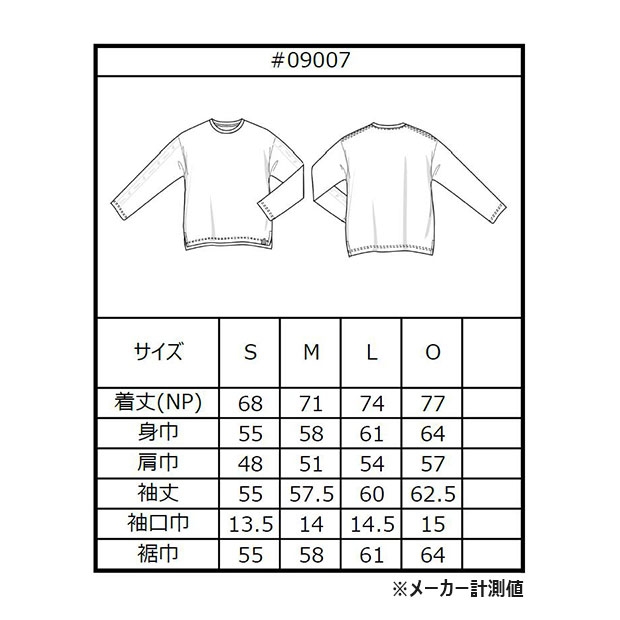 #09007

| サイズ | S | M | L | O | |
|---|---|---|---|---|---|
| 着丈(NP) | 68 | 71 | 74 | 77 | |
| 身巾 | 55 | 58 | 61 | 64 | |
| 肩巾 | 48 | 51 | 54 | 57 | |
| 袖丈 | 55 | 57.5 | 60 | 62.5 | |
| 袖口巾 | 13.5 | 14 | 14.5 | 15 | |
| 裾巾 | 55 | 58 | 61 | 64 | |

※メーカー計測値